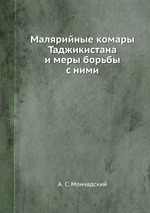 Малярийные комары Таджикистана и меры борьбы с ними

А. С. Мончадский